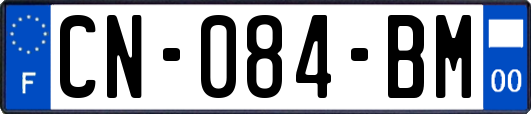 F
CN-084-BM
00